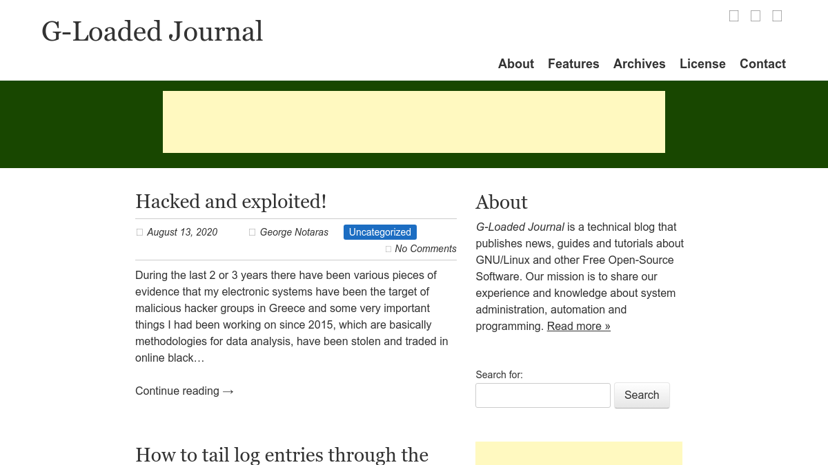 G-Loaded Journal

About Features Archives License Contact

Hacked and exploited!

August 13, 2020 George Notaras Uncategorized No Comments

During the last 2 or 3 years there have been various pieces of evidence that my electronic systems have been the target of malicious hacker groups in Greece and some very important things I had been working on since 2015, which are basically methodologies for data analysis, have been stolen and traded in online black…

Continue reading →

How to tail log entries through the

About

G-Loaded Journal is a technical blog that publishes news, guides and tutorials about GNU/Linux and other Free Open-Source Software. Our mission is to share our experience and knowledge about system administration, automation and programming. Read more »

Search for:

Search